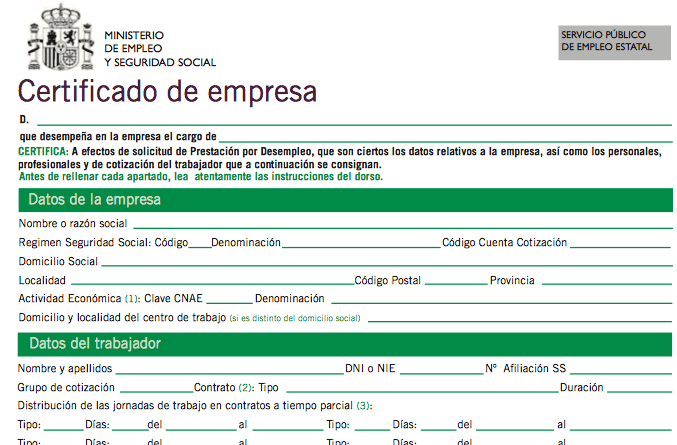 MINISTERIO
DE EMPLEO
Y SEGURIDAD SOCIAL

SERVICIO PÚBLICO
DE EMPLEO ESTATAL

Certificado de empresa

D.

que desempeña en la empresa el cargo de

CERTIFICA: A efectos de solicitud de Prestación por Desempleo, que son ciertos los datos relativos a la empresa, así como los personales, profesionales y de cotización del trabajador que a continuación se consignan.
Antes de rellenar cada apartado, lea atentamente las instrucciones del dorso.

Datos de la empresa

Nombre o razón social

Regimen Seguridad Social: Código Denominación Código Cuenta Cotización

Domicilio Social

Localidad Código Postal Provincia

Actividad Económica (1): Clave CNAE Denominación

Domicilio y localidad del centro de trabajo (si es distinto del domicilio social)

Datos del trabajador

Nombre y apellidos DNI o NIE Nº Afiliación SS

Grupo de cotización Contrato (2): Tipo Duración

Distribución de las jornadas de trabajo en contratos a tiempo parcial (3):

Tipo: Días: del al Tipo: Días: del al

Tipo: Días: del al Tipo: Días: del al